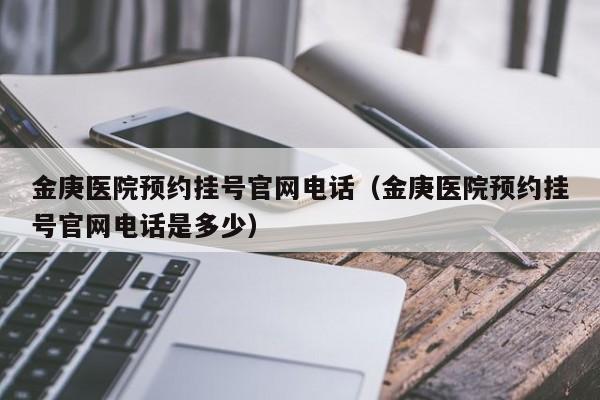 金庚医院预约挂号官网电话（金庚医院预约挂号官网电话是多少）